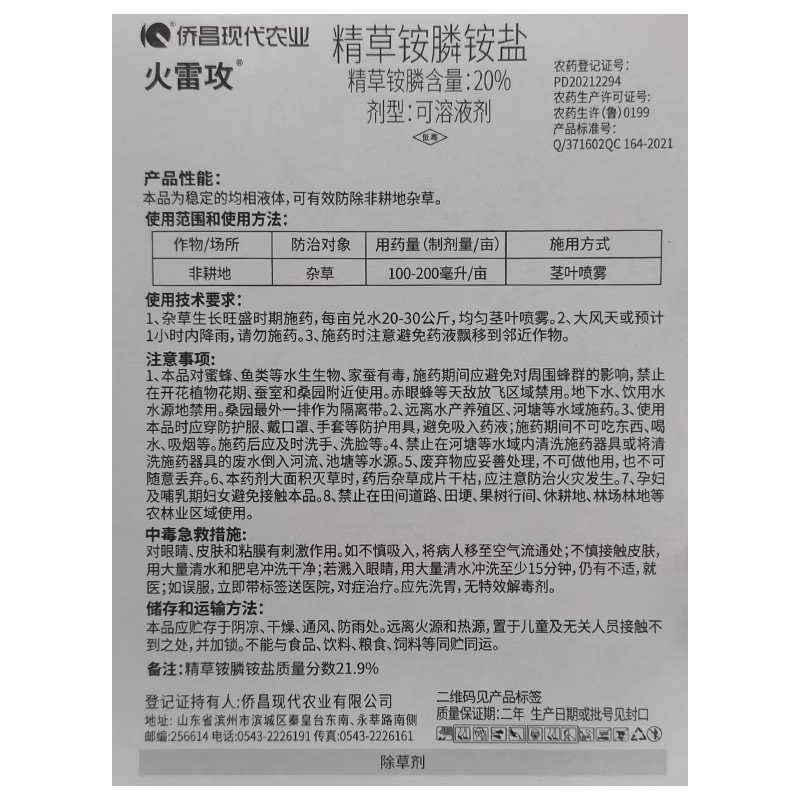 侨昌现代农业

火雷攻®

精草铵膦铵盐

精草铵膦含量:20%

剂型:可溶液剂

低毒

农药登记证号:
PD20212294
农药生产许可证号:
农药生许(鲁)0199
产品标准号:
Q/371602QC 164-2021

产品性能:
本品为稳定的均相液体,可有效防除非耕地杂草。

使用范围和使用方法:

| 作物/场所 | 防治对象 | 用药量(制剂量/亩) | 施用方式 |
|---|---|---|---|
| 非耕地 | 杂草 | 100-200毫升/亩 | 茎叶喷雾 |

使用技术要求:
1、杂草生长旺盛时期施药,每亩兑水20-30公斤,均匀茎叶喷雾。2、大风天或预计1小时内降雨,请勿施药。3、施药时注意避免药液飘移到邻近作物。

注意事项:
1、本品对蜜蜂、鱼类等水生生物、家蚕有毒,施药期间应避免对周围蜂群的影响,禁止在开花植物花期、蚕室和桑园附近使用。赤眼蜂等天敌放飞区域禁用。地下水、饮用水水源地禁用。桑园最外一排作为隔离带。2、远离水产养殖区、河塘等水域施药。3、使用本品时应穿防护服、戴口罩、手套等防护用具,避免吸入药液;施药期间不可吃东西、喝水、吸烟等。施药后应及时洗手、洗脸等。4、禁止在河塘等水域内清洗施药器具或将清洗施药器具的废水倒入河流、池塘等水源。5、废弃物应妥善处理,不可做他用,也不可随意丢弃。6、本药剂大面积灭草时,药后杂草成片干枯,应注意防治火灾发生。7、孕妇及哺乳期妇女避免接触本品。8、禁止在田间道路、田埂、果树行间、休耕地、林场林地等农林业区域使用。

中毒急救措施:
对眼睛、皮肤和粘膜有刺激作用。如不慎吸入,将病人移至空气流通处;不慎接触皮肤,用大量清水和肥皂冲洗干净;若溅入眼睛,用大量清水冲洗至少15分钟,仍有不适,就医;如误服,立即带标签送医院,对症治疗。应先洗胃,无特效解毒剂。

储存和运输方法:
本品应贮存于阴凉、干燥、通风、防雨处。远离火源和热源,置于儿童及无关人员接触不到之处,并加锁。不能与食品、饮料、粮食、饲料等同贮同运。

备注:精草铵膦铵盐质量分数21.9%

登记证持有人:侨昌现代农业有限公司
地址:山东省滨州市滨城区秦皇台东南、永莘路南侧
邮编:256614 电话:0543-2226191 传真:0543-2226161

二维码见产品标签
质量保证期:二年 生产日期或批号见封口

除草剂